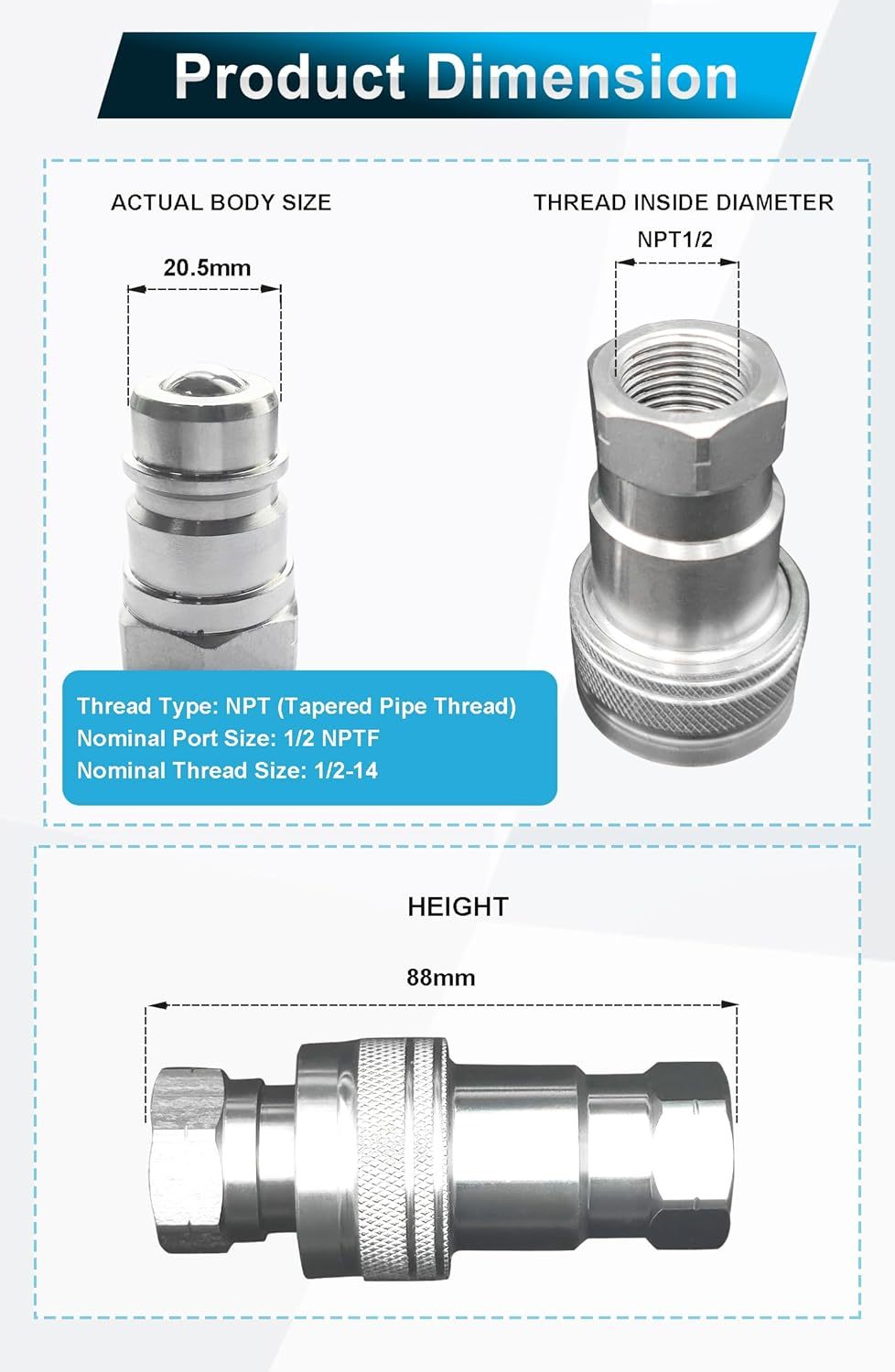 Product Dimension

ACTUAL BODY SIZE

20.5mm

THREAD INSIDE DIAMETER

NPT1/2

Thread Type: NPT (Tapered Pipe Thread)
Nominal Port Size: 1/2 NPTF
Nominal Thread Size: 1/2-14

HEIGHT

88mm